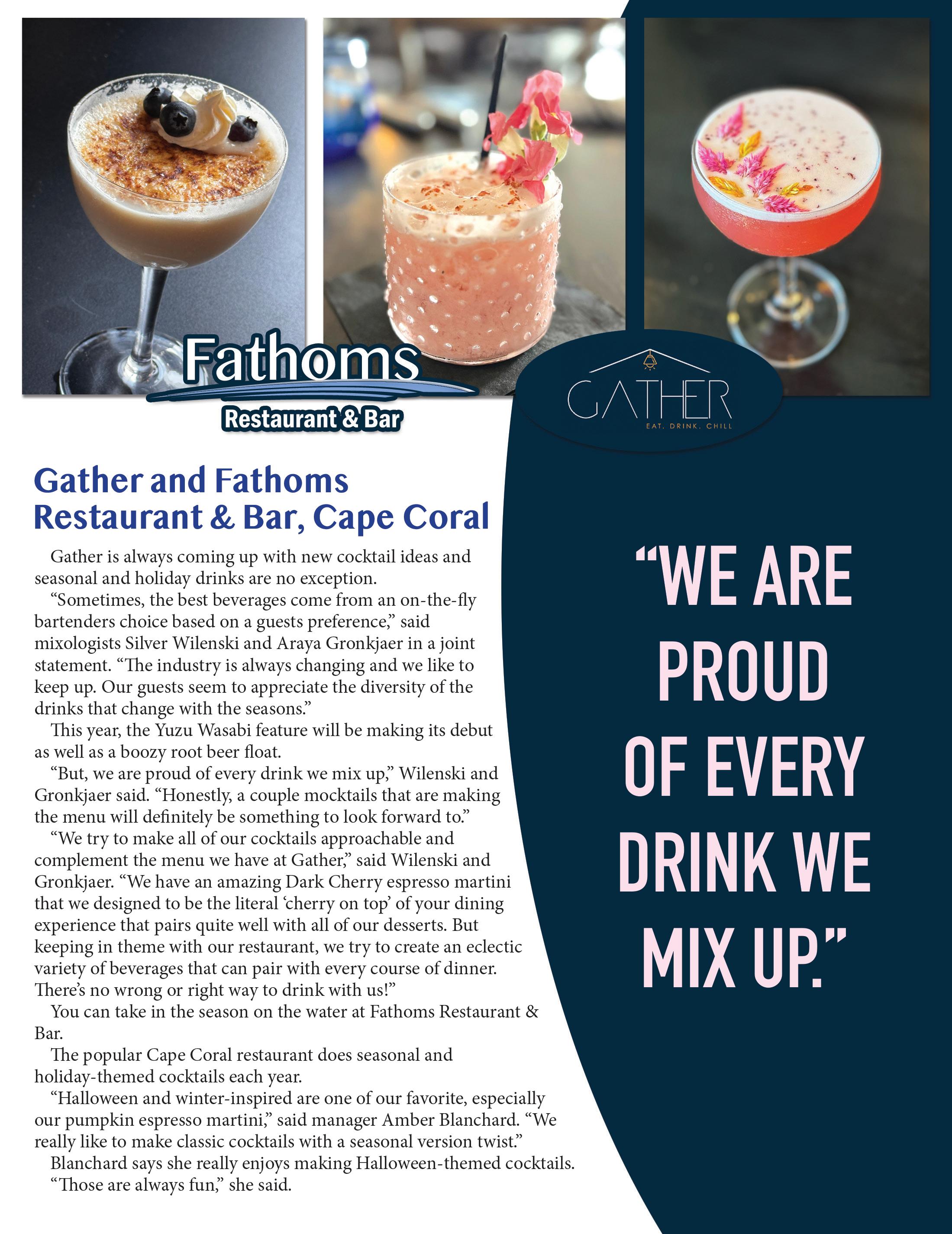 Fathoms
Restaurant & Bar

GATHER
EAT. DRINK. CHILL

Gather and Fathoms Restaurant & Bar, Cape Coral

Gather is always coming up with new cocktail ideas and seasonal and holiday drinks are no exception.

“Sometimes, the best beverages come from an on-the-fly bartenders choice based on a guests preference,” said mixologists Silver Wilenski and Araya Gronkjaer in a joint statement. “The industry is always changing and we like to keep up. Our guests seem to appreciate the diversity of the drinks that change with the seasons.”

This year, the Yuzu Wasabi feature will be making its debut as well as a boozy root beer float.

“But, we are proud of every drink we mix up,” Wilenski and Gronkjaer said. “Honestly, a couple mocktails that are making the menu will definitely be something to look forward to.”

“We try to make all of our cocktails approachable and complement the menu we have at Gather,” said Wilenski and Gronkjaer. “We have an amazing Dark Cherry espresso martini that we designed to be the literal ‘cherry on top’ of your dining experience that pairs quite well with all of our desserts. But keeping in theme with our restaurant, we try to create an eclectic variety of beverages that can pair with every course of dinner. There’s no wrong or right way to drink with us!”

You can take in the season on the water at Fathoms Restaurant & Bar.

The popular Cape Coral restaurant does seasonal and holiday-themed cocktails each year.

“Halloween and winter-inspired are one of our favorite, especially our pumpkin espresso martini,” said manager Amber Blanchard. “We really like to make classic cocktails with a seasonal version twist.”

Blanchard says she really enjoys making Halloween-themed cocktails.

“Those are always fun,” she said.

“WE ARE PROUD OF EVERY DRINK WE MIX UP.”